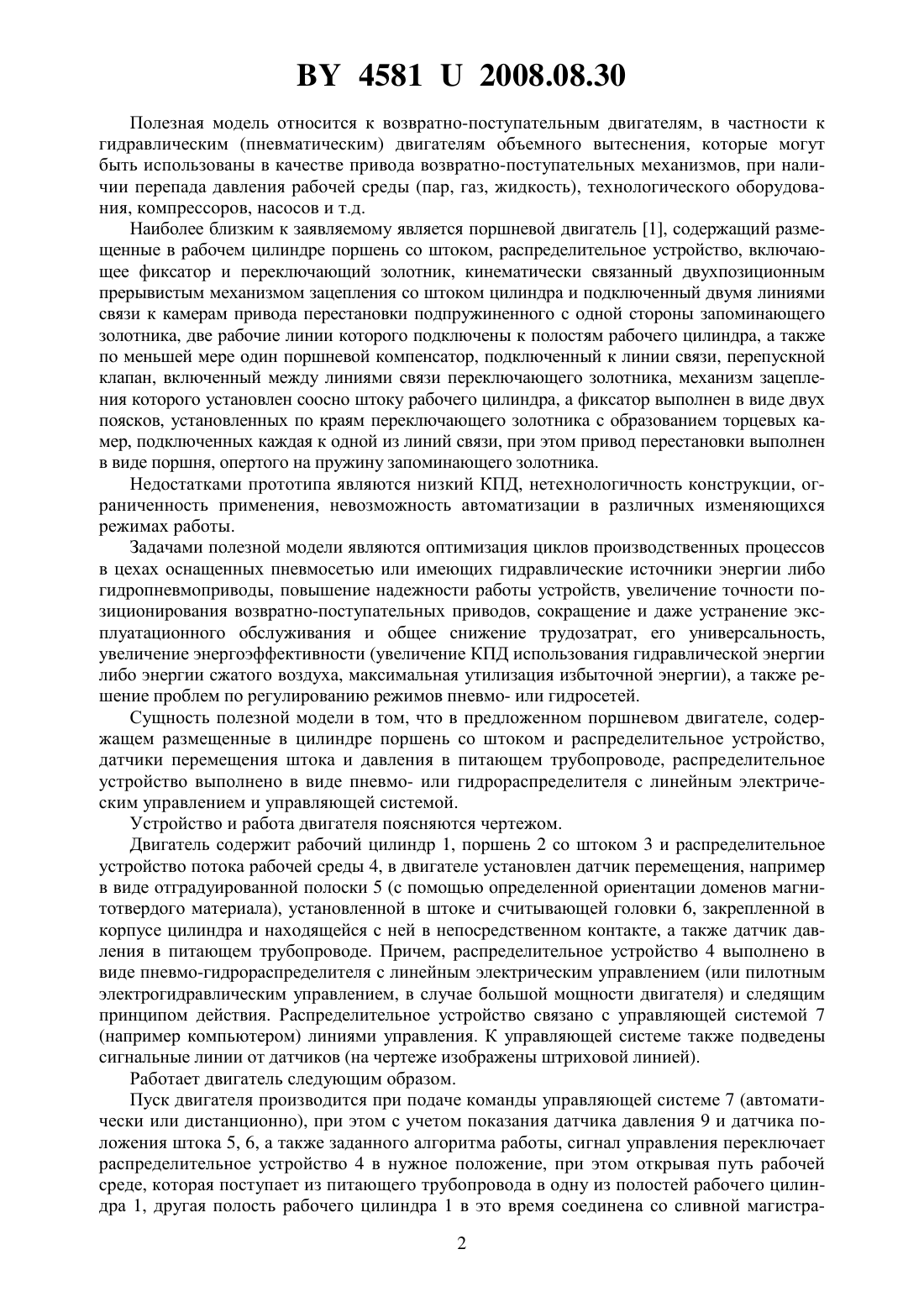 BY 4581 U 2008.08.30

Полезная модель относится к возвратно-поступательным двигателям, в частности к гидравлическим (пневматическим) двигателям объемного вытеснения, которые могут быть использованы в качестве привода возвратно-поступательных механизмов, при наличии перепада давления рабочей среды (пар, газ, жидкость), технологического оборудования, компрессоров, насосов и т.д.

Наиболее близким к заявляемому является поршневой двигатель [1], содержащий размещенные в рабочем цилиндре поршень со штоком, распределительное устройство, включающее фиксатор и переключающий золотник, кинематически связанный двухпозиционным прерывистым механизмом зацепления со штоком цилиндра и подключенный двумя линиями связи к камерам привода перестановки подпружиненного с одной стороны запоминающего золотника, две рабочие линии которого подключены к полостям рабочего цилиндра, а также по меньшей мере один поршневой компенсатор, подключенный к линии связи, перепускной клапан, включенный между линиями связи переключающего золотника, механизм зацепления которого установлен соосно штоку рабочего цилиндра, а фиксатор выполнен в виде двух поясков, установленных по краям переключающего золотника с образованием торцевых камер, подключенных каждая к одной из линий связи, при этом привод перестановки выполнен в виде поршня, опертого на пружину запоминающего золотника.

Недостатками прототипа являются низкий КПД, нетехнологичность конструкции, ограниченность применения, невозможность автоматизации в различных изменяющихся режимах работы.

Задачами полезной модели являются оптимизация циклов производственных процессов в цехах оснащенных пневмосетью или имеющих гидравлические источники энергии либо гидропневмоприводы, повышение надежности работы устройств, увеличение точности позиционирования возвратно-поступательных приводов, сокращение и даже устранение эксплуатационного обслуживания и общее снижение трудозатрат, его универсальность, увеличение энергоэффективности (увеличение КПД использования гидравлической энергии либо энергии сжатого воздуха, максимальная утилизация избыточной энергии), а также решение проблем по регулированию режимов пневмо- или гидросетей.

Сущность полезной модели в том, что в предложенном поршневом двигателе, содержащем размещенные в цилиндре поршень со штоком и распределительное устройство, датчики перемещения штока и давления в питающем трубопроводе, распределительное устройство выполнено в виде пневмо- или гидрораспределителя с линейным электрическим управлением и управляющей системой.

Устройство и работа двигателя поясняются чертежом.

Двигатель содержит рабочий цилиндр 1, поршень 2 со штоком 3 и распределительное устройство потока рабочей среды 4, в двигателе установлен датчик перемещения, например в виде отградуированной полоски 5 (с помощью определенной ориентации доменов магнитотвердого материала), установленной в штоке и считывающей головки 6, закрепленной в корпусе цилиндра и находящейся с ней в непосредственном контакте, а также датчик давления в питающем трубопроводе. Причем, распределительное устройство 4 выполнено в виде пневмо-гидрораспределителя с линейным электрическим управлением (или пилотным электрогидравлическим управлением, в случае большой мощности двигателя) и следящим принципом действия. Распределительное устройство связано с управляющей системой 7 (например компьютером) линиями управления. К управляющей системе также подведены сигнальные линии от датчиков (на чертеже изображены штриховой линией).

Работает двигатель следующим образом.

Пуск двигателя производится при подаче команды управляющей системе 7 (автоматически или дистанционно), при этом с учетом показания датчика давления 9 и датчика положения штока 5, 6, а также заданного алгоритма работы, сигнал управления переключает распределительное устройство 4 в нужное положение, при этом открывая путь рабочей среде, которая поступает из питающего трубопровода в одну из полостей рабочего цилиндра 1, другая полость рабочего цилиндра 1 в это время соединена со сливной магистра-

2